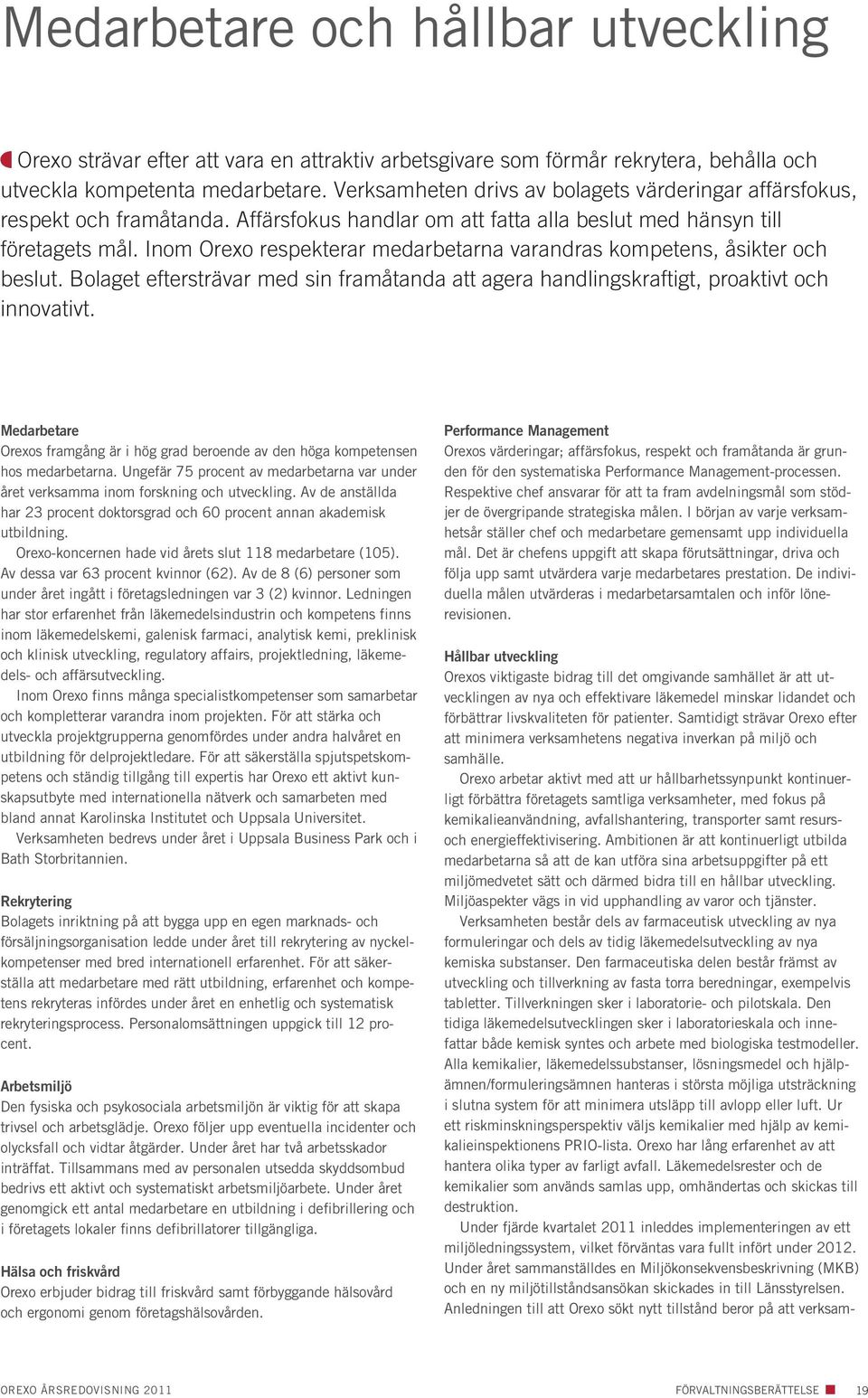 Medarbetare och hållbar utveckling

Orexo strävar efter att vara en attraktiv arbetsgivare som förmår rekrytera, behålla och utveckla kompetenta medarbetare. Verksamheten drivs av bolagets värderingar affärsfokus, respekt och framåtanda. Affärsfokus handlar om att fatta alla beslut med hänsyn till företagets mål. Inom Orexo respekterar medarbetarna varandras kompetens, åsikter och beslut. Bolaget eftersträvar med sin framåtanda att agera handlingskraftigt, proaktivt och innovativt.

Medarbetare
Orexos framgång är i hög grad beroende av den höga kompetensen hos medarbetarna. Ungefär 75 procent av medarbetarna var under året verksamma inom forskning och utveckling. Av de anställda har 23 procent doktorsgrad och 60 procent annan akademisk utbildning.

Orexo-koncernen hade vid årets slut 118 medarbetare (105). Av dessa var 63 procent kvinnor (62). Av de 8 (6) personer som under året ingått i företagsledningen var 3 (2) kvinnor. Ledningen har stor erfarenhet från läkemedelsindustrin och kompetens finns inom läkemedelskemi, galenisk farmaci, analytisk kemi, preklinisk och klinisk utveckling, regulatory affairs, projektledning, läkemedels- och affärsutveckling.

Inom Orexo finns många specialistkompetenser som samarbetar och kompletterar varandra inom projekten. För att stärka och utveckla projektgrupperna genomfördes under andra halvåret en utbildning för delprojektledare. För att säkerställa spjutspetskompetens och ständig tillgång till expertis har Orexo ett aktivt kunskapsutbyte med internationella nätverk och samarbeten med bland annat Karolinska Institutet och Uppsala Universitet.

Verksamheten bedrevs under året i Uppsala Business Park och i Bath Storbritannien.

Rekrytering
Bolagets inriktning på att bygga upp en egen marknads- och försäljningsorganisation ledde under året till rekrytering av nyckelkompetenser med bred internationell erfarenhet. För att säkerställa att medarbetare med rätt utbildning, erfarenhet och kompetens rekryteras infördes under året en enhetlig och systematisk rekryteringsprocess. Personalomsättningen uppgick till 12 procent.

Arbetsmiljö
Den fysiska och psykosociala arbetsmiljön är viktig för att skapa trivsel och arbetsglädje. Orexo följer upp eventuella incidenter och olycksfall och vidtar åtgärder. Under året har två arbetsskador inträffat. Tillsammans med av personalen utsedda skyddsombud bedrivs ett aktivt och systematiskt arbetsmiljöarbete. Under året genomgick ett antal medarbetare en utbildning i defibrillering och i företagets lokaler finns defibrillatorer tillgängliga.

Hälsa och friskvård
Orexo erbjuder bidrag till friskvård samt förbyggande hälsovård och ergonomi genom företagshälsovården.

Performance Management
Orexos värderingar; affärsfokus, respekt och framåtanda är grunden för den systematiska Performance Management-processen. Respektive chef ansvarar för att ta fram avdelningsmål som stödjer de övergripande strategiska målen. I början av varje verksamhetsår ställer chef och medarbetare gemensamt upp individuella mål. Det är chefens uppgift att skapa förutsättningar, driva och följa upp samt utvärdera varje medarbetares prestation. De individuella målen utvärderas i medarbetarsamtalen och inför lönerevisionen.

Hållbar utveckling
Orexos viktigaste bidrag till det omgivande samhället är att utvecklingen av nya och effektivare läkemedel minskar lidandet och förbättrar livskvaliteten för patienter. Samtidigt strävar Orexo efter att minimera verksamhetens negativa inverkan på miljö och samhälle.

Orexo arbetar aktivt med att ur hållbarhetssynpunkt kontinuerligt förbättra företagets samtliga verksamheter, med fokus på kemikalieanvändning, avfallshantering, transporter samt resurs- och energieffektivisering. Ambitionen är att kontinuerligt utbilda medarbetarna så att de kan utföra sina arbetsuppgifter på ett miljömedvetet sätt och därmed bidra till en hållbar utveckling. Miljöaspekter vägs in vid upphandling av varor och tjänster.

Verksamheten består dels av farmaceutisk utveckling av nya formuleringar och dels av tidig läkemedelsutveckling av nya kemiska substanser. Den farmaceutiska delen består främst av utveckling och tillverkning av fasta torra beredningar, exempelvis tabletter. Tillverkningen sker i laboratorie- och pilotskala. Den tidiga läkemedelsutvecklingen sker i laboratorieskala och innefattar både kemisk syntes och arbete med biologiska testmodeller. Alla kemikalier, läkemedelssubstanser, lösningsmedel och hjälpämnen/formuleringsämnen hanteras i största möjliga utsträckning i slutna system för att minimera utsläpp till avlopp eller luft. Ur ett riskminskningsperspektiv väljs kemikalier med hjälp av kemikalieinspektionens PRIO-lista. Orexo har lång erfarenhet av att hantera olika typer av farligt avfall. Läkemedelsrester och de kemikalier som används samlas upp, omhändertas och skickas till destruktion.

Under fjärde kvartalet 2011 inleddes implementeringen av ett miljöledningssystem, vilket förväntas vara fullt infört under 2012. Under året sammanställdes en Miljökonsekvensbeskrivning (MKB) och en ny miljötillståndsansökan skickades in till Länsstyrelsen. Anledningen till att Orexo sökt nytt tillstånd beror på att verksam-

OREXO ÅRSREDOVISNING 2011

FÖRVALTNINGSBERÄTTELSE 19